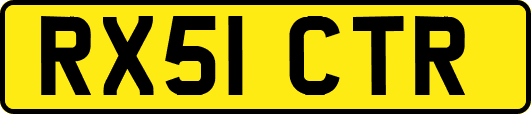 RX51 CTR